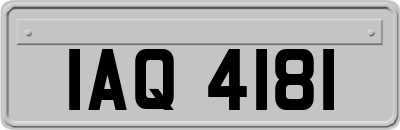 IAQ 4181